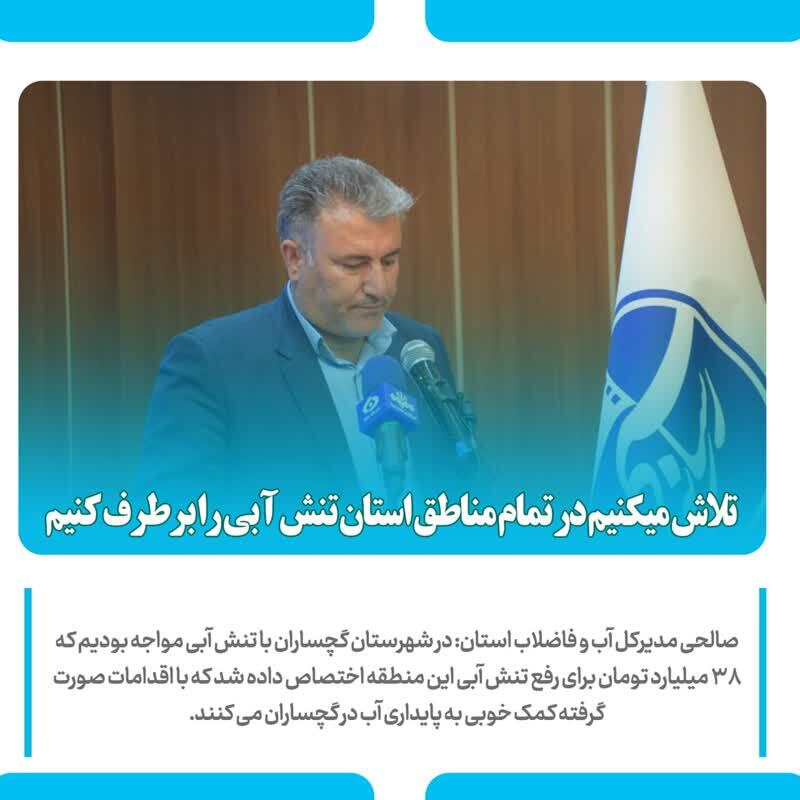 تلاش میکنیم در تمام مناطق استان تنش آبی را برطرف کنیم

صالحی مدیرکل آب و فاضلاب استان: در شهرستان گچساران با تنش آبی مواجه بودیم که ۳۸ میلیارد تومان برای رفع تنش آبی این منطقه اختصاص داده شد که با اقدامات صورت گرفته کمک خوبی به پایداری آب در گچساران می کنند.